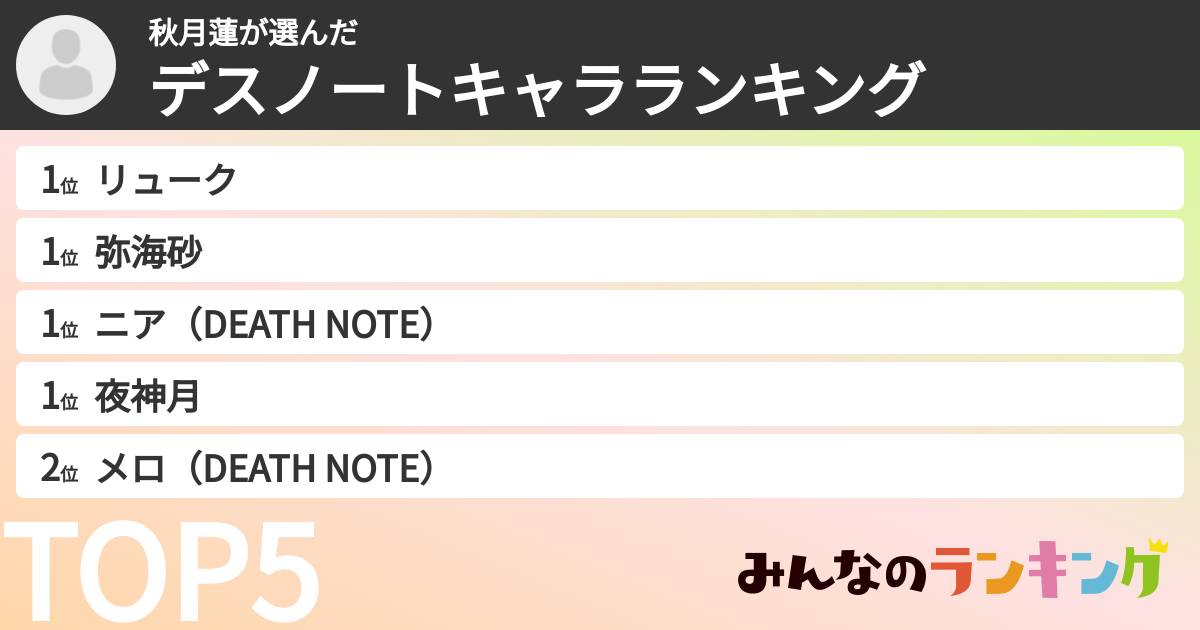 秋月蓮が選んだ
デスノートキャラランキング

1位 リューク
1位 弥海砂
1位 ニア（DEATH NOTE）
1位 夜神月
2位 メロ（DEATH NOTE）

TOP5

みんなのランキング